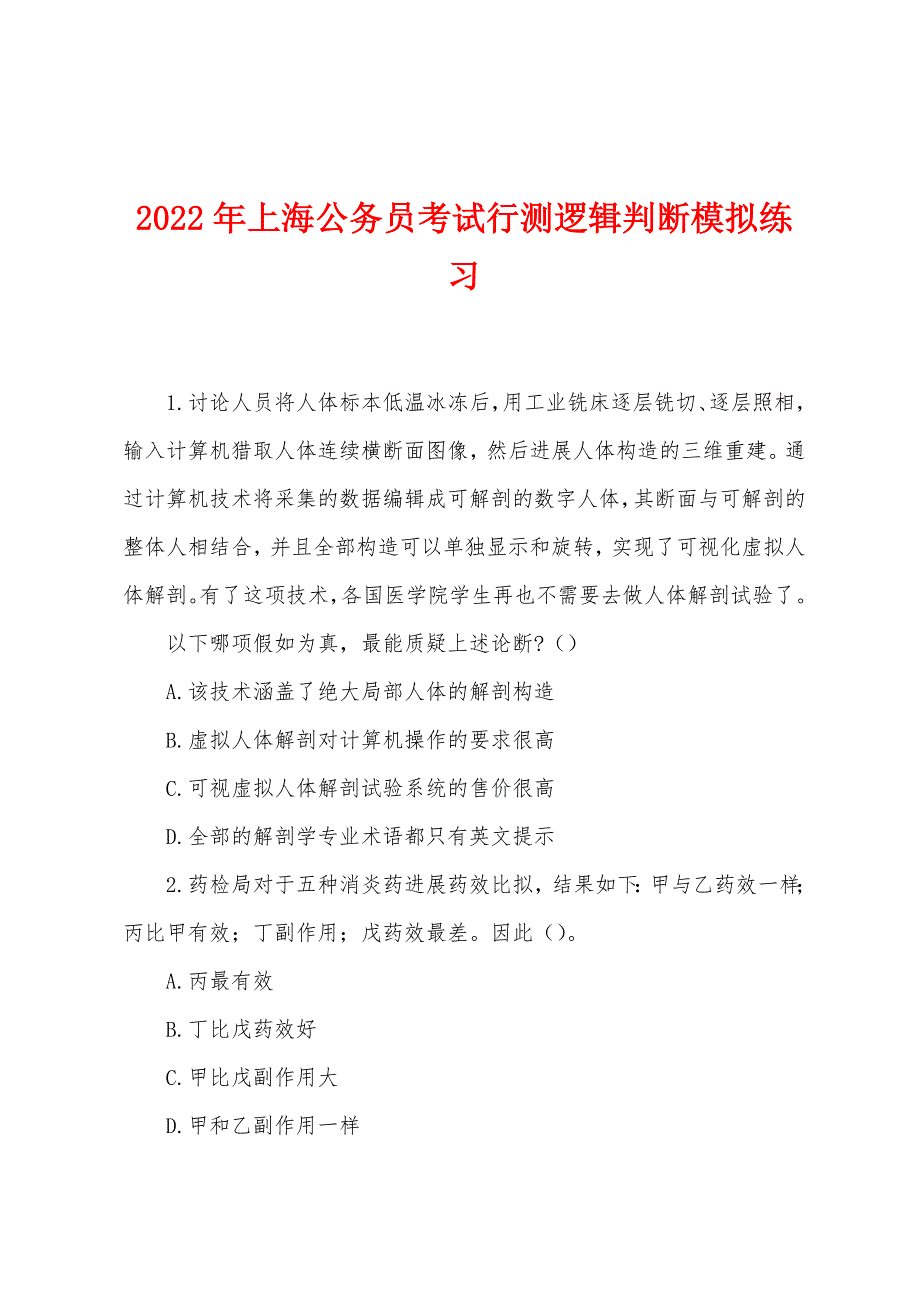 2022年上海公务员考试行测逻辑判断模拟练习

1.讨论人员将人体标本低温冰冻后,用工业铣床逐层铣切、逐层照相,输入计算机猎取人体连续横断面图像,然后进展人体构造的三维重建。通过计算机技术将采集的数据编辑成可解剖的数字人体,其断面与可解剖的整体人相结合,并且全部构造可以单独显示和旋转,实现了可视化虚拟人体解剖。有了这项技术,各国医学院学生再也不需要去做人体解剖试验了。

以下哪项假如为真,最能质疑上述论断?()

A.该技术涵盖了绝大局部人体的解剖构造

B.虚拟人体解剖对计算机操作的要求很高

C.可视虚拟人体解剖试验系统的售价很高

D.全部的解剖学专业术语都只有英文提示

2.药检局对于五种消炎药进展药效比拟,结果如下:甲与乙药效一样;丙比甲有效;丁副作用;戊药效最差。因此()。

A.丙最有效

B.丁比戊药效好

C.甲比戊副作用大

D.甲和乙副作用一样